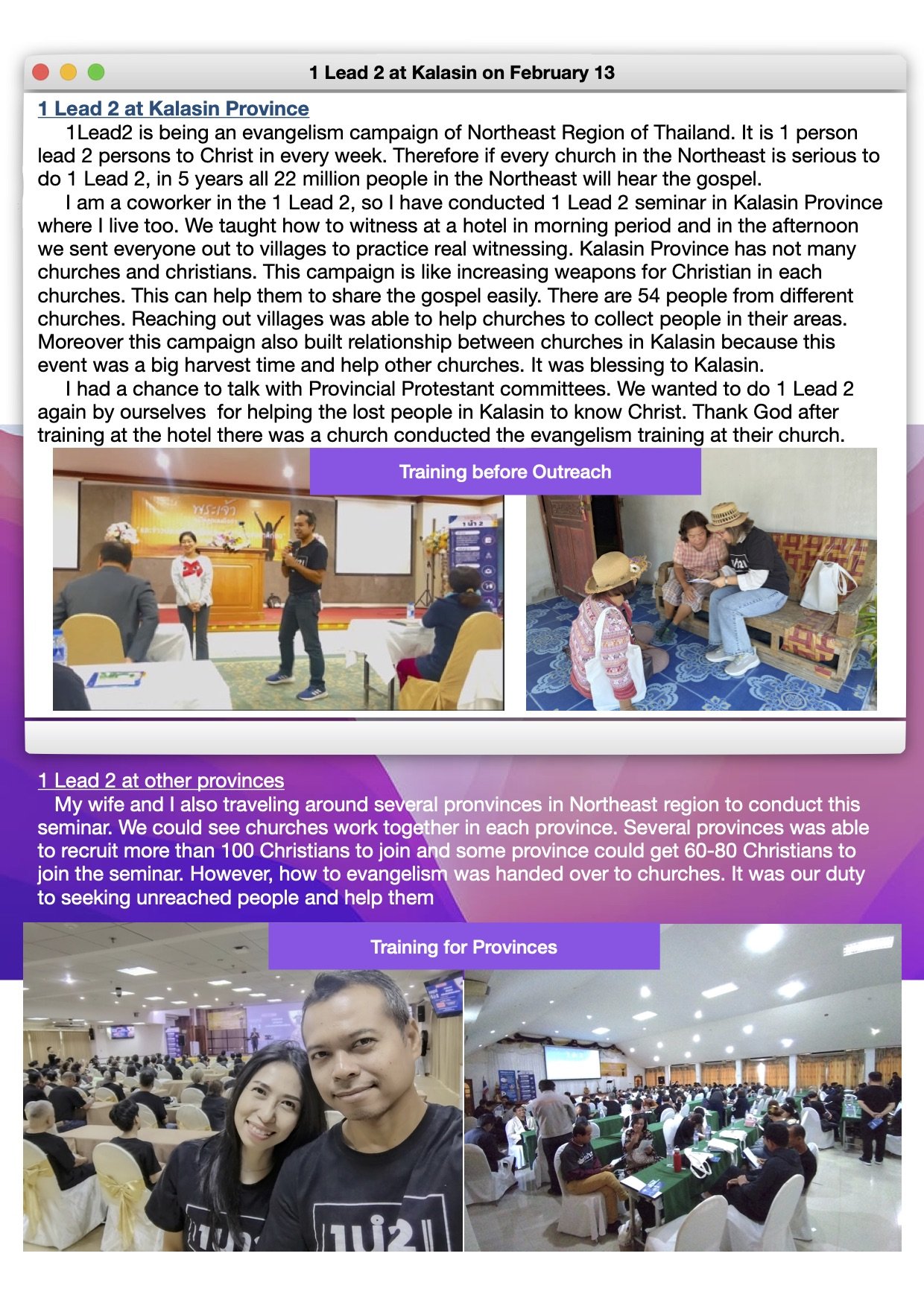 1 Lead 2 at Kalasin on February 13

1 Lead 2 at Kalasin Province

1Lead2 is being an evangelism campaign of Northeast Region of Thailand. It is 1 person lead 2 persons to Christ in every week. Therefore if every church in the Northeast is serious to do 1 Lead 2, in 5 years all 22 million people in the Northeast will hear the gospel.

I am a coworker in the 1 Lead 2, so I have conducted 1 Lead 2 seminar in Kalasin Province where I live too. We taught how to witness at a hotel in morning period and in the afternoon we sent everyone out to villages to practice real witnessing. Kalasin Province has not many churches and christians. This campaign is like increasing weapons for Christian in each churches. This can help them to share the gospel easily. There are 54 people from different churches. Reaching out villages was able to help churches to collect people in their areas. Moreover this campaign also built relationship between churches in Kalasin because this event was a big harvest time and help other churches. It was blessing to Kalasin.

I had a chance to talk with Provincial Protestant committees. We wanted to do 1 Lead 2 again by ourselves for helping the lost people in Kalasin to know Christ. Thank God after training at the hotel there was a church conducted the evangelism training at their church.

Training before Outreach

พระเจ้า

1 นำ 2

1 Lead 2 at other provinces

My wife and I also traveling around several pronvinces in Northeast region to conduct this seminar. We could see churches work together in each province. Several provinces was able to recruit more than 100 Christians to join and some province could get 60-80 Christians to join the seminar. However, how to evangelism was handed over to churches. It was our duty to seeking unreached people and help them

Training for Provinces

1นำ2